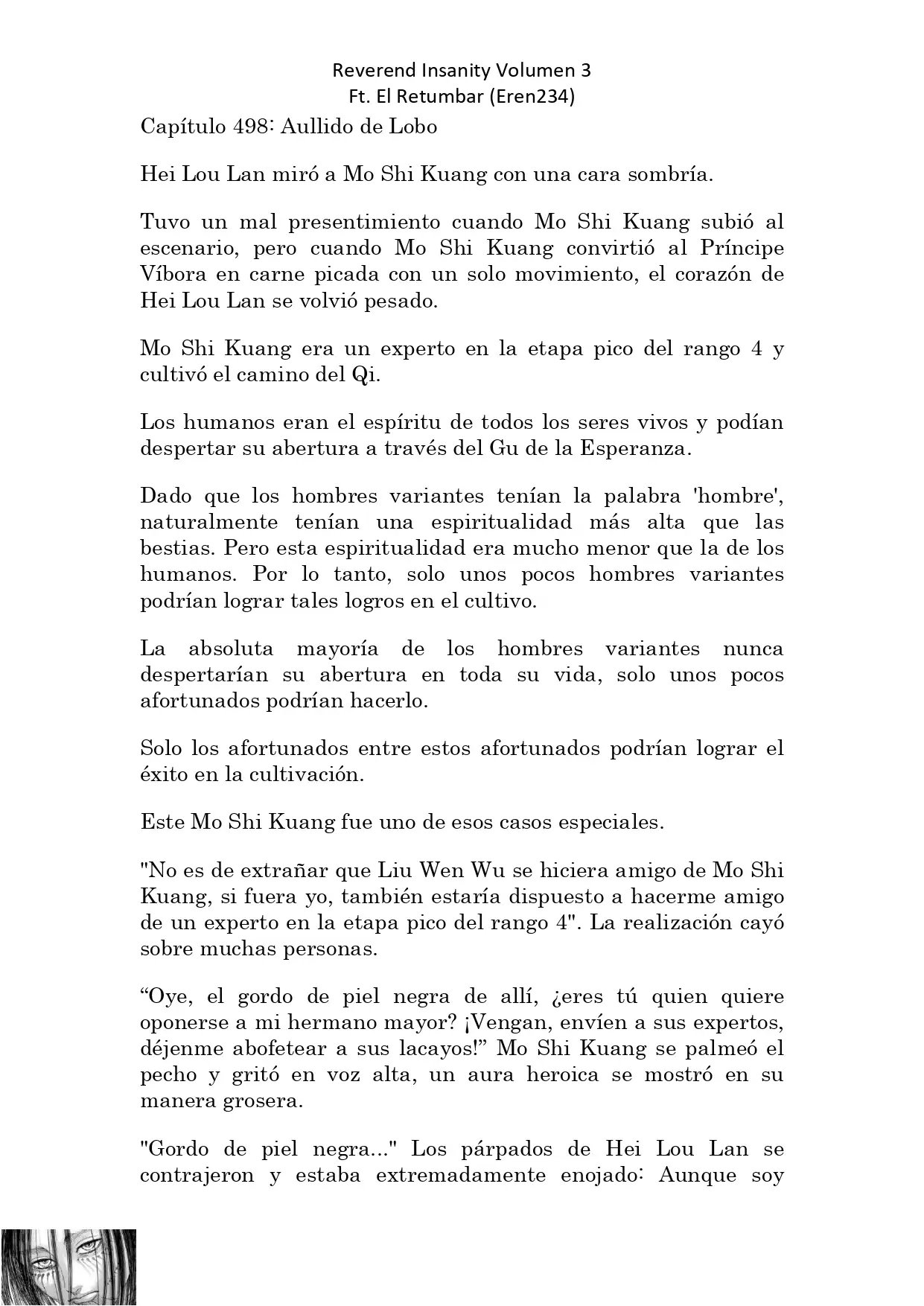 Reverend Insanity Volumen 3
Ft. El Retumbar (Eren234)

Capítulo 498: Aullido de Lobo

Hei Lou Lan miró a Mo Shi Kuang con una cara sombría.

Tuvo un mal presentimiento cuando Mo Shi Kuang subió al escenario, pero cuando Mo Shi Kuang convirtió al Príncipe Víbora en carne picada con un solo movimiento, el corazón de Hei Lou Lan se volvió pesado.

Mo Shi Kuang era un experto en la etapa pico del rango 4 y cultivó el camino del Qi.

Los humanos eran el espíritu de todos los seres vivos y podían despertar su abertura a través del Gu de la Esperanza.

Dado que los hombres variantes tenían la palabra 'hombre', naturalmente tenían una espiritualidad más alta que las bestias. Pero esta espiritualidad era mucho menor que la de los humanos. Por lo tanto, solo unos pocos hombres variantes podrían lograr tales logros en el cultivo.

La absoluta mayoría de los hombres variantes nunca despertarían su abertura en toda su vida, solo unos pocos afortunados podrían hacerlo.

Solo los afortunados entre estos afortunados podrían lograr el éxito en la cultivación.

Este Mo Shi Kuang fue uno de esos casos especiales.

"No es de extrañar que Liu Wen Wu se hiciera amigo de Mo Shi Kuang, si fuera yo, también estaría dispuesto a hacerme amigo de un experto en la etapa pico del rango 4". La realización cayó sobre muchas personas.

“Oye, el gordo de piel negra de allí, ¿eres tú quien quiere oponerse a mi hermano mayor? ¡Vengan, envíen a sus expertos, déjenme abofetear a sus lacayos!” Mo Shi Kuang se palmeó el pecho y gritó en voz alta, un aura heroica se mostró en su manera grosera.

"Gordo de piel negra..." Los párpados de Hei Lou Lan se contrajeron y estaba extremadamente enojado: Aunque soy